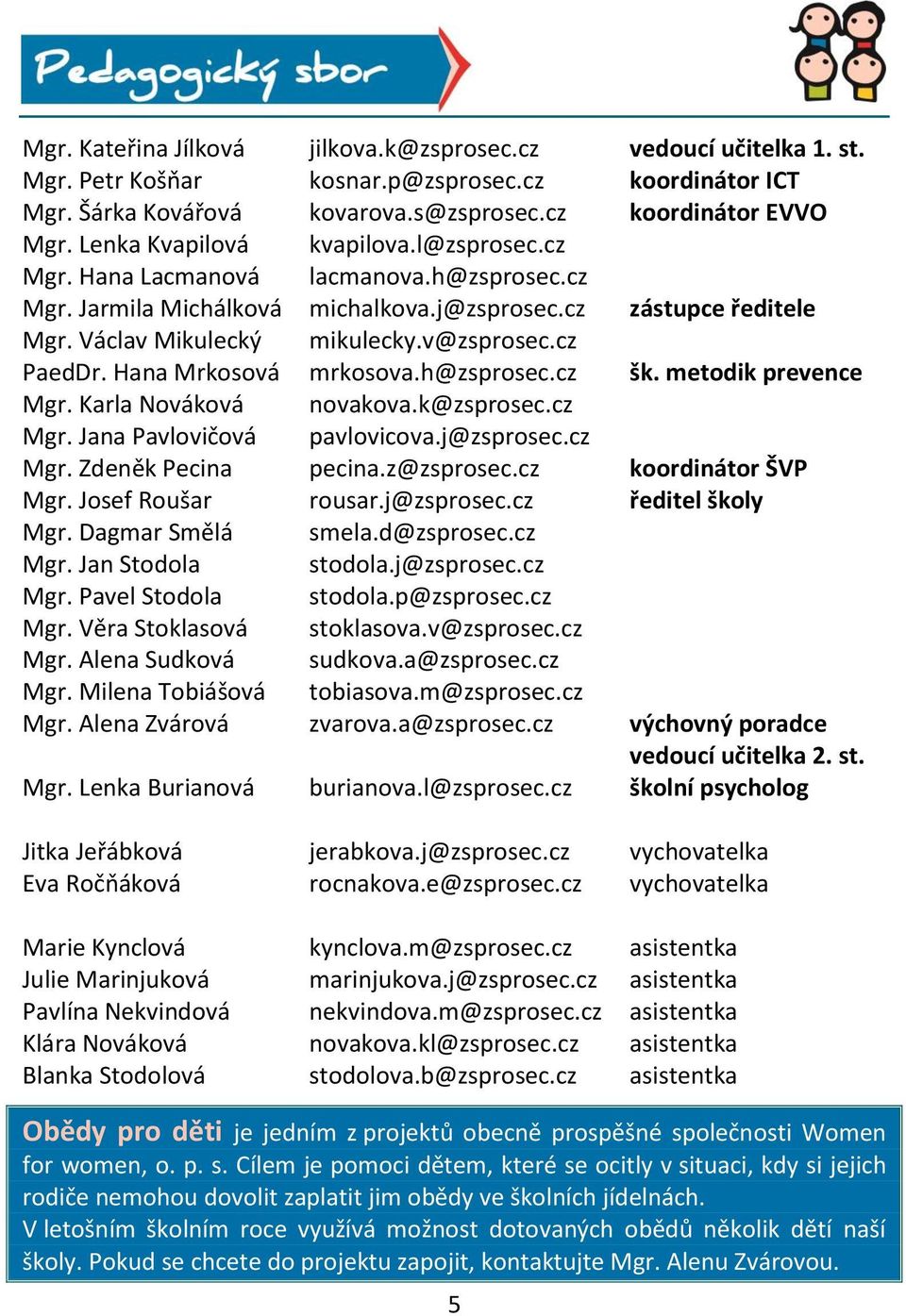 Pedagogický sbor

| | | |
|---|---|---|
| Mgr. Kateřina Jílková | jilkova.k@zsprosec.cz | vedoucí učitelka 1. st. |
| Mgr. Petr Košňar | kosnar.p@zsprosec.cz | koordinátor ICT |
| Mgr. Šárka Kovářová | kovarova.s@zsprosec.cz | koordinátor EVVO |
| Mgr. Lenka Kvapilová | kvapilova.l@zsprosec.cz | |
| Mgr. Hana Lacmanová | lacmanova.h@zsprosec.cz | |
| Mgr. Jarmila Michálková | michalkova.j@zsprosec.cz | zástupce ředitele |
| Mgr. Václav Mikulecký | mikulecky.v@zsprosec.cz | |
| PaedDr. Hana Mrkosová | mrkosova.h@zsprosec.cz | šk. metodik prevence |
| Mgr. Karla Nováková | novakova.k@zsprosec.cz | |
| Mgr. Jana Pavlovičová | pavlovicova.j@zsprosec.cz | |
| Mgr. Zdeněk Pecina | pecina.z@zsprosec.cz | koordinátor ŠVP |
| Mgr. Josef Roušar | rousar.j@zsprosec.cz | ředitel školy |
| Mgr. Dagmar Smělá | smela.d@zsprosec.cz | |
| Mgr. Jan Stodola | stodola.j@zsprosec.cz | |
| Mgr. Pavel Stodola | stodola.p@zsprosec.cz | |
| Mgr. Věra Stoklasová | stoklasova.v@zsprosec.cz | |
| Mgr. Alena Sudková | sudkova.a@zsprosec.cz | |
| Mgr. Milena Tobiášová | tobiasova.m@zsprosec.cz | |
| Mgr. Alena Zvárová | zvarova.a@zsprosec.cz | výchovný poradce |
| | | vedoucí učitelka 2. st. |
| Mgr. Lenka Burianová | burianova.l@zsprosec.cz | školní psycholog |
| Jitka Jeřábková | jerabkova.j@zsprosec.cz | vychovatelka |
| Eva Ročňáková | rocnakova.e@zsprosec.cz | vychovatelka |
| Marie Kynclová | kynclova.m@zsprosec.cz | asistentka |
| Julie Marinjuková | marinjukova.j@zsprosec.cz | asistentka |
| Pavlína Nekvindová | nekvindova.m@zsprosec.cz | asistentka |
| Klára Nováková | novakova.kl@zsprosec.cz | asistentka |
| Blanka Stodolová | stodolova.b@zsprosec.cz | asistentka |

Obědy pro děti je jedním z projektů obecně prospěšné společnosti Women for women, o. p. s. Cílem je pomoci dětem, které se ocitly v situaci, kdy si jejich rodiče nemohou dovolit zaplatit jim obědy ve školních jídelnách.
V letošním školním roce využívá možnost dotovaných obědů několik dětí naší školy. Pokud se chcete do projektu zapojit, kontaktujte Mgr. Alenu Zvárovou.

5